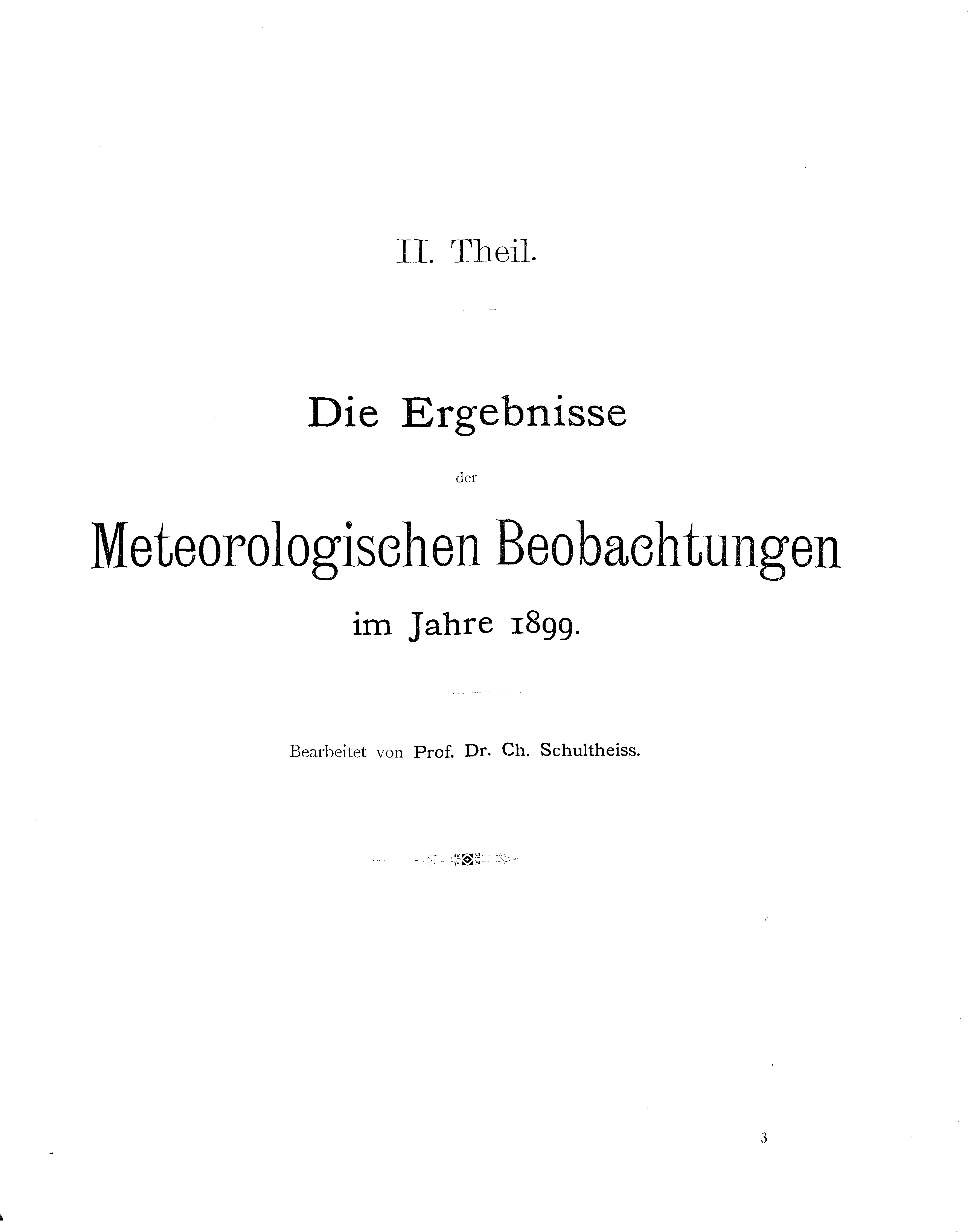 II. Theil.

Die Ergebnisse

der

Meteorologischen Beobachtungen

im Jahre 1899.

Bearbeitet von Prof. Dr. Ch. Schultheiss.

3